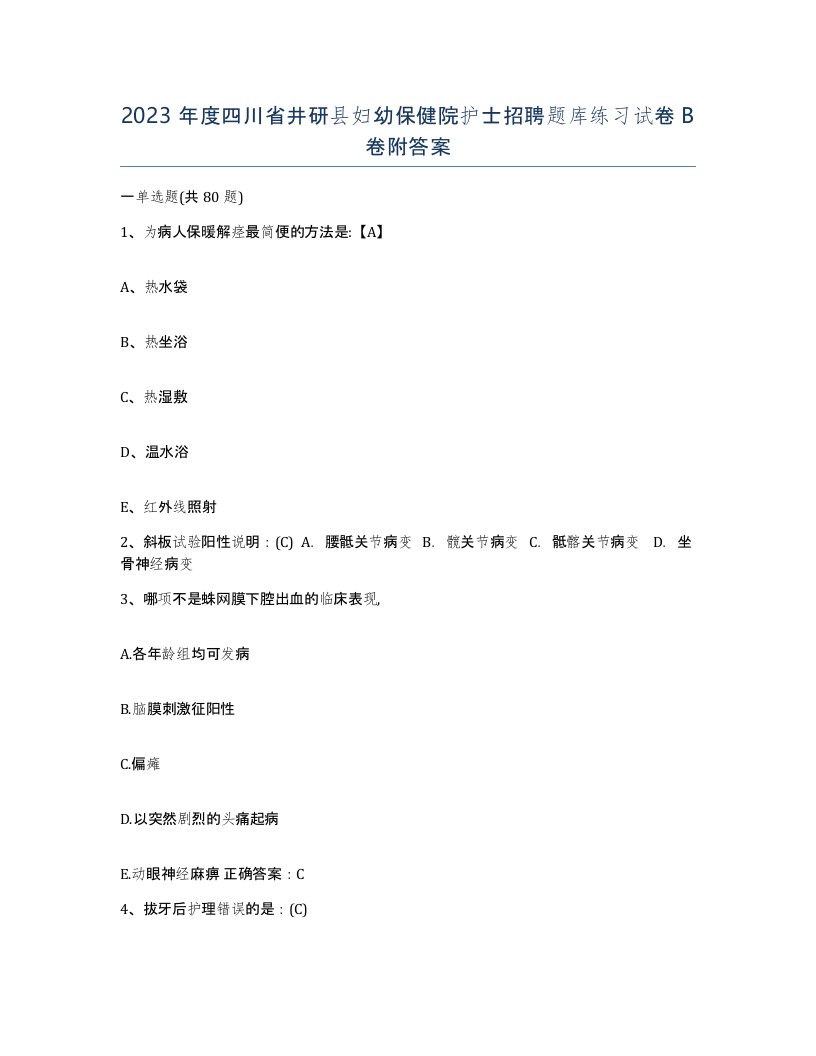 2023 年度四川省井研县妇幼保健院护士招聘题库练习试卷 B 卷附答案

一单选题(共 80 题)

1、为病人保暖解痉最简便的方法是:【A】

A、热水袋

B、热坐浴

C、热湿敷

D、温水浴

E、红外线照射

2、斜板试验阳性说明：(C) A. 腰骶关节病变 B. 髋关节病变 C. 骶髂关节病变 D. 坐骨神经病变

3、哪项不是蛛网膜下腔出血的临床表现,

A.各年龄组均可发病

B.脑膜刺激征阳性

C.偏瘫

D.以突然剧烈的头痛起病

E.动眼神经麻痹 正确答案：C

4、拔牙后护理错误的是：(C)